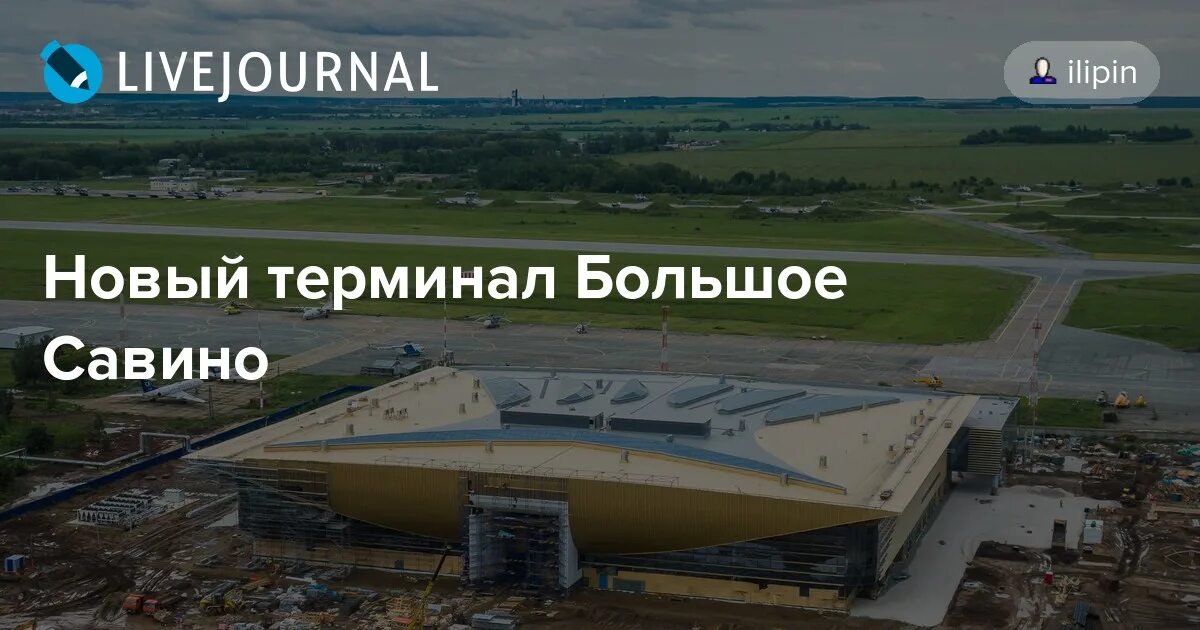 LIVEJOURNAL

ilipin

Новый терминал Большое Савино